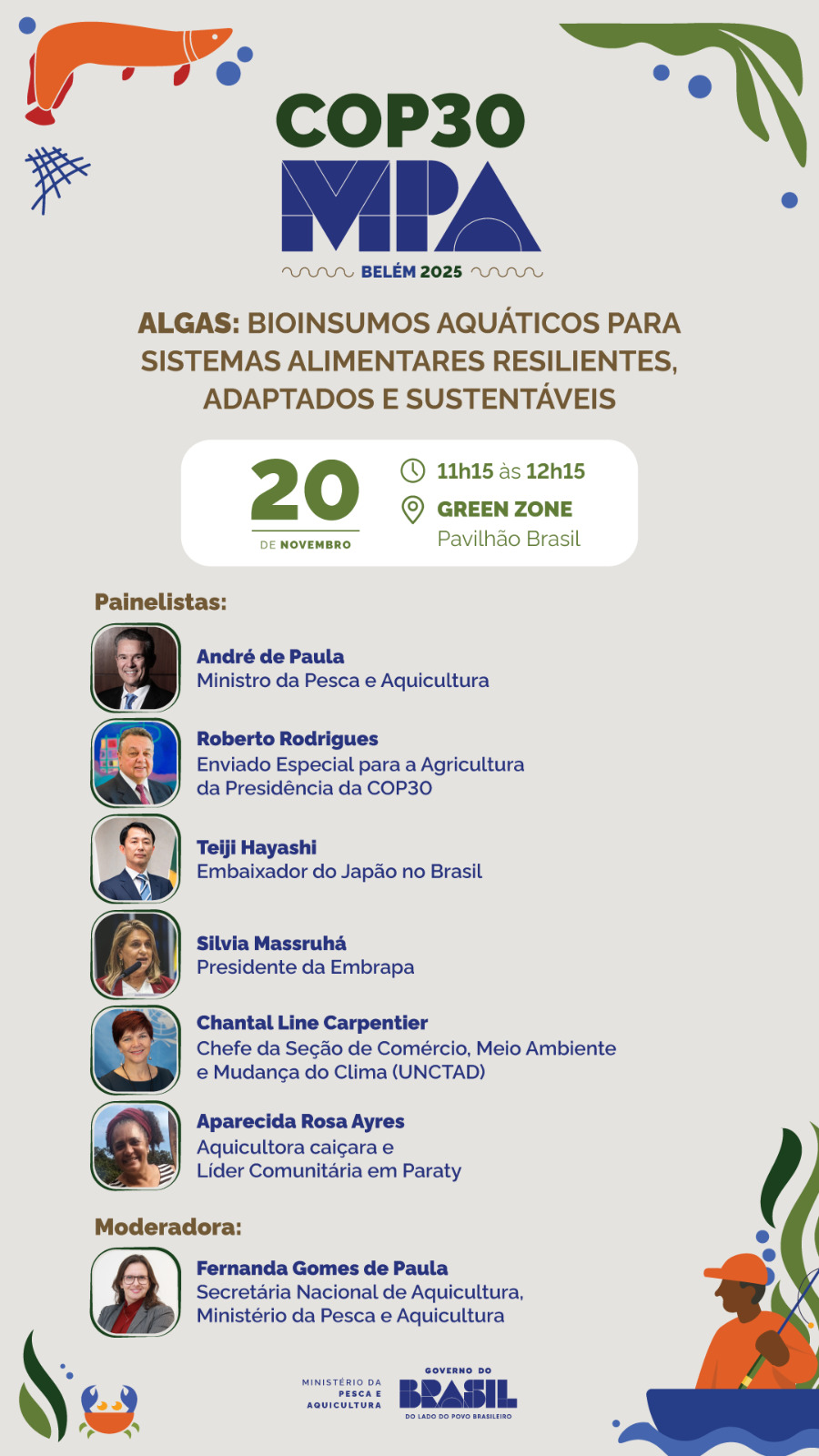 COP30
MPA
BELÉM 2025

ALGAS: BIOINSUMOS AQUÁTICOS PARA SISTEMAS ALIMENTARES RESILIENTES, ADAPTADOS E SUSTENTÁVEIS

20
DE NOVEMBRO

11h15 às 12h15
GREEN ZONE
Pavilhão Brasil

Painelistas:

André de Paula
Ministro da Pesca e Aquicultura

Roberto Rodrigues
Enviado Especial para a Agricultura da Presidência da COP30

Teiji Hayashi
Embaixador do Japão no Brasil

Silvia Massruhá
Presidente da Embrapa

Chantal Line Carpentier
Chefe da Seção de Comércio, Meio Ambiente e Mudança do Clima (UNCTAD)

Aparecida Rosa Ayres
Aquicultora caiçara e Líder Comunitária em Paraty

Moderadora:

Fernanda Gomes de Paula
Secretária Nacional de Aquicultura, Ministério da Pesca e Aquicultura

MINISTÉRIO DA PESCA E AQUICULTURA
GOVERNO DO BRASIL
DO LADO DO POVO BRASILEIRO